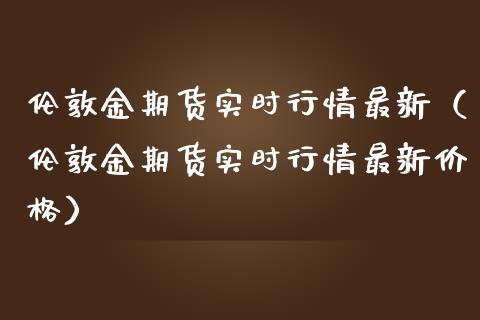 伦敦金期货实时行情最新（伦敦金期货实时行情最新价格）